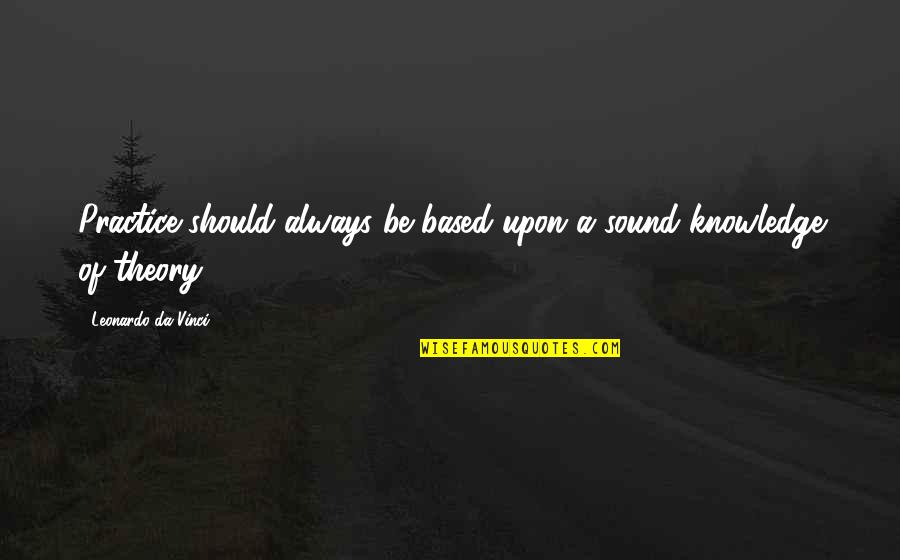 Practice should always be based upon a sound knowledge of theory.

Leonardo da Vinci

WISEFAMOUSQUOTES.COM